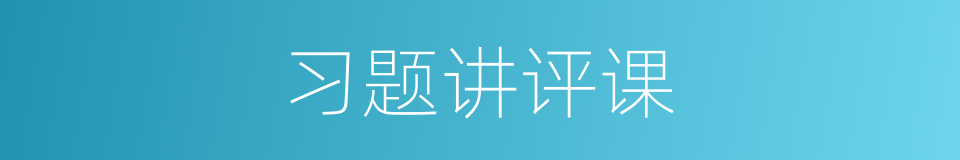 习题讲评课